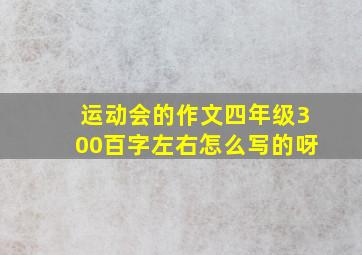 运动会的作文四年级300百字左右怎么写的呀